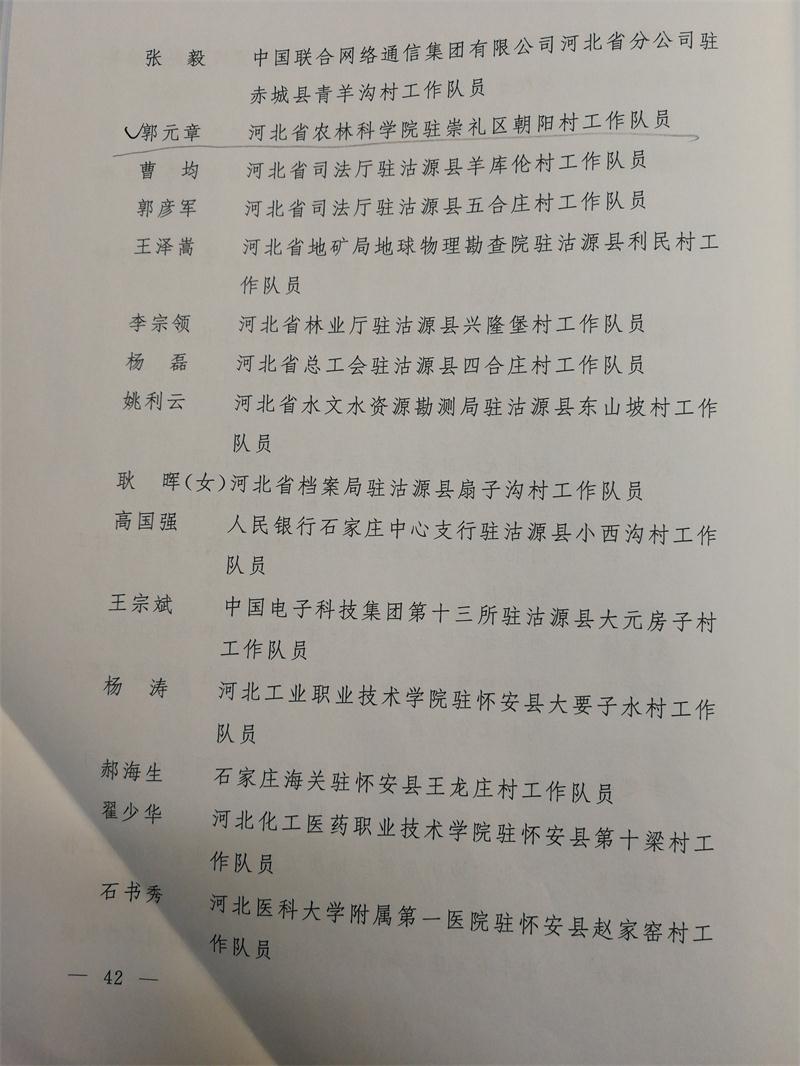 张　毅　中国联合网络通信集团有限公司河北省分公司驻赤城县青羊沟村工作队员

郭元章　河北省农林科学院驻崇礼区朝阳村工作队员

曹　均　河北省司法厅驻沽源县羊库伦村工作队员

郭彦军　河北省司法厅驻沽源县五合庄村工作队员

王泽嵩　河北省地矿局地球物理勘查院驻沽源县利民村工作队员

李宗领　河北省林业厅驻沽源县兴隆堡村工作队员

杨　磊　河北省总工会驻沽源县四合庄村工作队员

姚利云　河北省水文水资源勘测局驻沽源县东山坡村工作队员

耿　晖（女）河北省档案局驻沽源县扇子沟村工作队员

高国强　人民银行石家庄中心支行驻沽源县小西沟村工作队员

王宗斌　中国电子科技集团第十三所驻沽源县大元房子村工作队员

杨　涛　河北工业职业技术学院驻怀安县大要子水村工作队员

郝海生　石家庄海关驻怀安县王龙庄村工作队员

翟少华　河北化工医药职业技术学院驻怀安县第十梁村工作队员

石书秀　河北医科大学附属第一医院驻怀安县赵家窑村工作队员

— 42 —